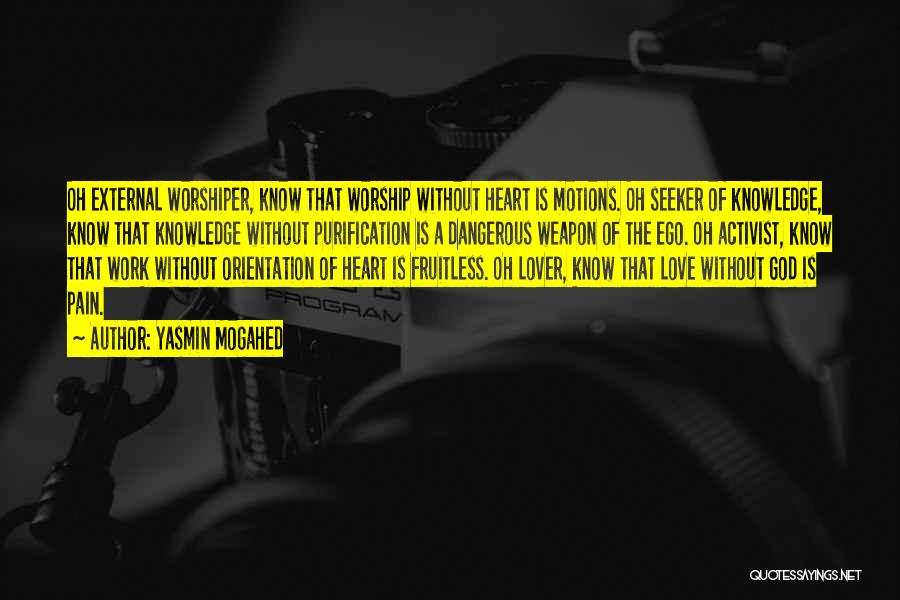 OH EXTERNAL WORSHIPER, KNOW THAT WORSHIP WITHOUT HEART IS MOTIONS. OH SEEKER OF KNOWLEDGE, KNOW THAT KNOWLEDGE WITHOUT PURIFICATION IS A DANGEROUS WEAPON OF THE EGO. OH ACTIVIST, KNOW THAT WORK WITHOUT ORIENTATION OF HEART IS FRUITLESS. OH LOVER, KNOW THAT LOVE WITHOUT GOD IS PAIN.

~ AUTHOR: YASMIN MOGAHED

PROGRAM

QUOTESSAYINGS.NET